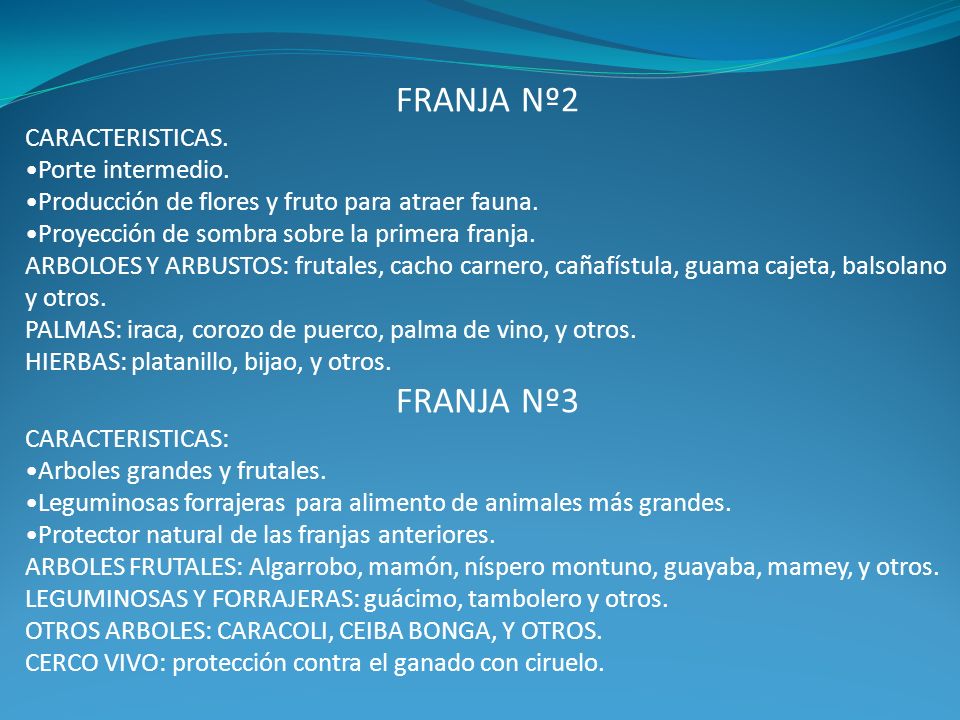 FRANJA Nº2

CARACTERISTICAS.
•Porte intermedio.
•Producción de flores y fruto para atraer fauna.
•Proyección de sombra sobre la primera franja.
ARBOLOES Y ARBUSTOS: frutales, cacho carnero, cañafístula, guama cajeta, balsolano y otros.
PALMAS: iraca, corozo de puerco, palma de vino, y otros.
HIERBAS: platanillo, bijao, y otros.

FRANJA Nº3

CARACTERISTICAS:
•Arboles grandes y frutales.
•Leguminosas forrajeras para alimento de animales más grandes.
•Protector natural de las franjas anteriores.
ARBOLES FRUTALES: Algarrobo, mamón, níspero montuno, guayaba, mamey, y otros.
LEGUMINOSAS Y FORRAJERAS: guácimo, tambolero y otros.
OTROS ARBOLES: CARACOLI, CEIBA BONGA, Y OTROS.
CERCO VIVO: protección contra el ganado con ciruelo.